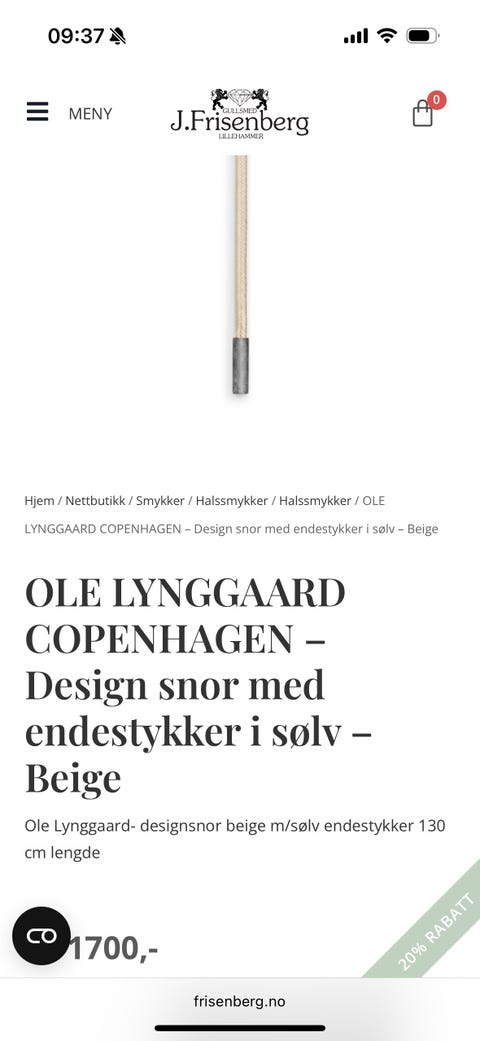 09:37

MENY

GULLSMED
J.Frisenberg
LILLEHAMMER

0

Hjem / Nettbutikk / Smykker / Halssmykker / Halssmykker / OLE LYNGGAARD COPENHAGEN – Design snor med endestykker i sølv – Beige

OLE LYNGGAARD COPENHAGEN – Design snor med endestykker i sølv – Beige

Ole Lynggaard- designsnor beige m/sølv endestykker 130 cm lengde

1700,-

20% RABATT

frisenberg.no